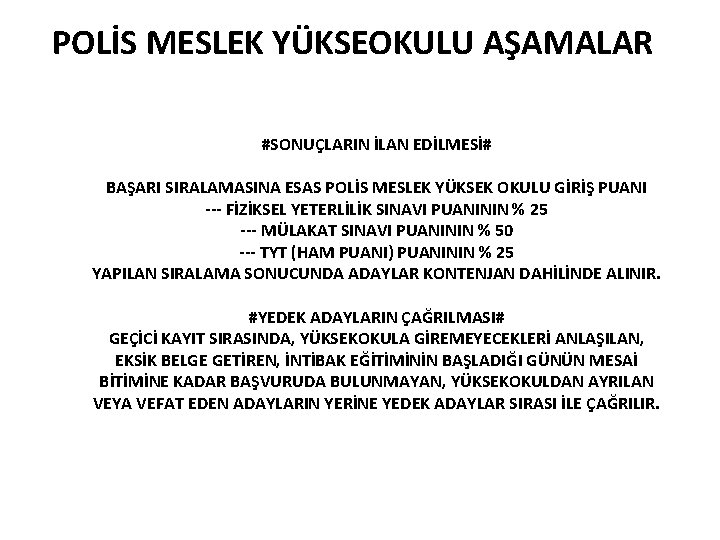 POLİS MESLEK YÜKSEOKULU AŞAMALAR

#SONUÇLARIN İLAN EDİLMESİ#

BAŞARI SIRALAMASINA ESAS POLİS MESLEK YÜKSEK OKULU GİRİŞ PUANI
--- FİZİKSEL YETERLİLİK SINAVI PUANININ % 25
--- MÜLAKAT SINAVI PUANININ % 50
--- TYT (HAM PUANI) PUANININ % 25
YAPILAN SIRALAMA SONUCUNDA ADAYLAR KONTENJAN DAHİLİNDE ALINIR.

#YEDEK ADAYLARIN ÇAĞRILMASI#
GEÇİCİ KAYIT SIRASINDA, YÜKSEKOKULA GİREMEYECEKLERİ ANLAŞILAN, EKSİK BELGE GETİREN, İNTİBAK EĞİTİMİNİN BAŞLADIĞI GÜNÜN MESAİ BİTİMİNE KADAR BAŞVURUDA BULUNMAYAN, YÜKSEKOKULDAN AYRILAN VEYA VEFAT EDEN ADAYLARIN YERİNE YEDEK ADAYLAR SIRASI İLE ÇAĞRILIR.